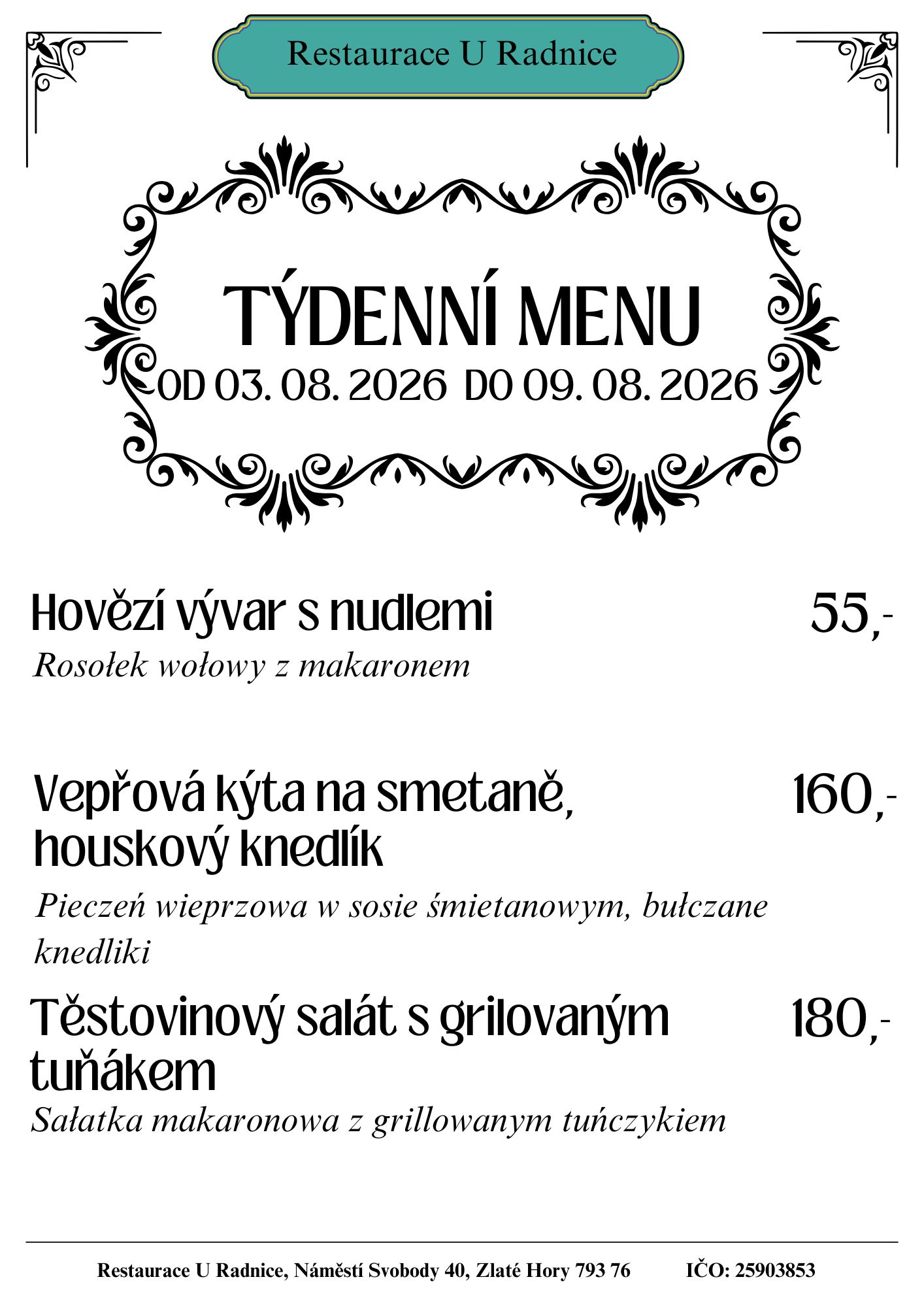 Restaurace U Radnice

TÝDENNÍ MENU
OD 03. 08. 2026 DO 09. 08. 2026

Hovězí vývar s nudlemi 55,-
Rosołek wołowy z makaronem

Vepřová kýta na smetaně, houskový knedlík 160,-
Pieczeń wieprzowa w sosie śmietanowym, bułczane knedliki

Těstovinový salát s grilovaným tuňákem 180,-
Sałatka makaronowa z grillowanym tuńczykiem

Restaurace U Radnice, Náměstí Svobody 40, Zlaté Hory 793 76 IČO: 25903853